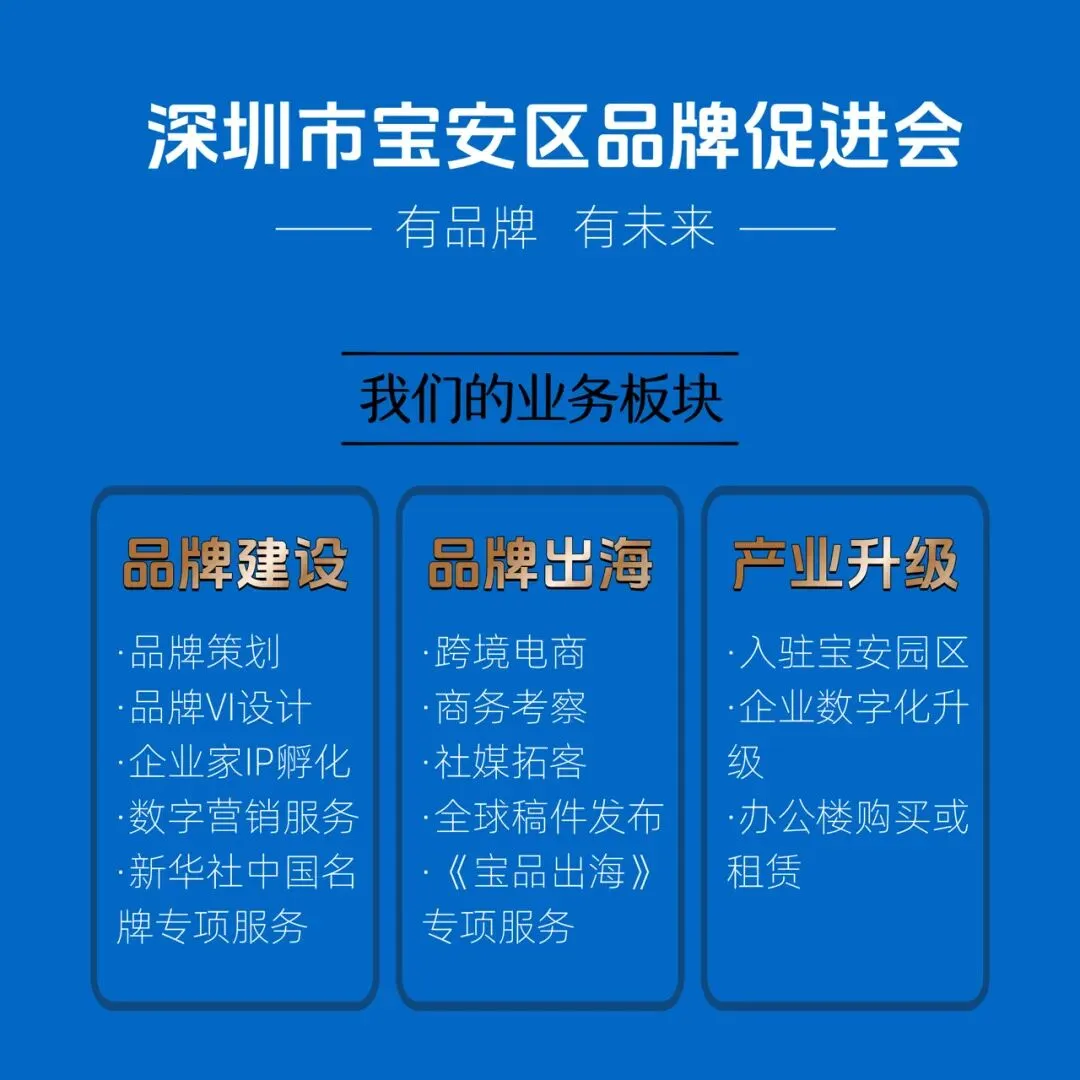 深圳市宝安区品牌促进会

—— 有品牌 有未来 ——

我们的业务板块

品牌建设

·品牌策划
·品牌VI设计
·企业家IP孵化
·数字营销服务
·新华社中国名牌专项服务

品牌出海

·跨境电商
·商务考察
·社媒拓客
·全球稿件发布
·《宝品出海》专项服务

产业升级

·入驻宝安园区
·企业数字化升级
·办公楼购买或租赁